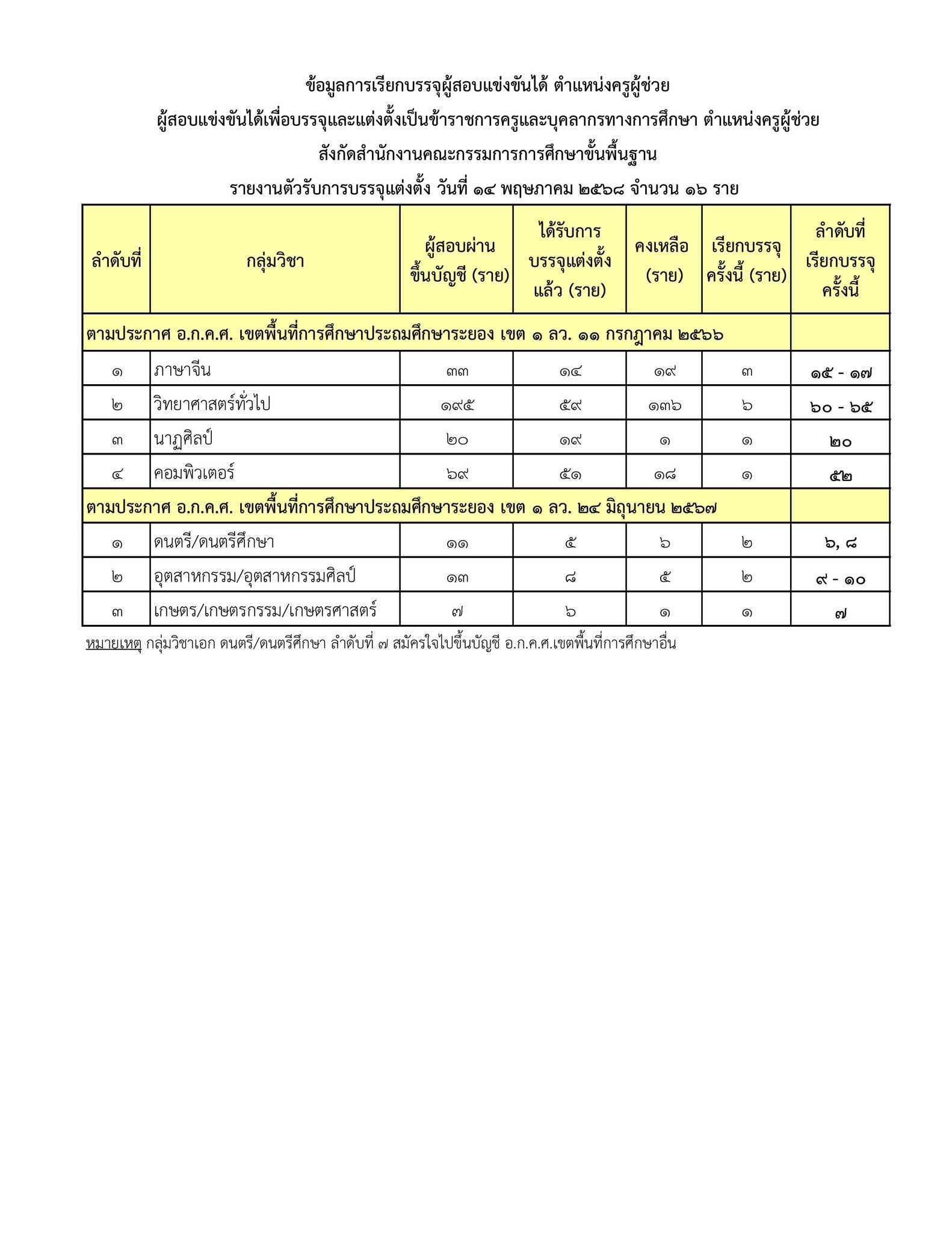 ข้อมูลการเรียกบรรจุผู้สอบแข่งขันได้ ตำแหน่งครูผู้ช่วย

ผู้สอบแข่งขันได้เพื่อบรรจุและแต่งตั้งเป็นข้าราชการครูและบุคลากรทางการศึกษา ตำแหน่งครูผู้ช่วย

สังกัดสำนักงานคณะกรรมการการศึกษาขั้นพื้นฐาน

รายงานตัวรับการบรรจุแต่งตั้ง วันที่ ๑๔ พฤษภาคม ๒๕๖๘ จำนวน ๑๖ ราย

| ลำดับที่ | กลุ่มวิชา | ผู้สอบผ่านขึ้นบัญชี (ราย) | ได้รับการบรรจุแต่งตั้งแล้ว (ราย) | คงเหลือ (ราย) | เรียกบรรจุครั้งนี้ (ราย) | ลำดับที่เรียกบรรจุครั้งนี้ |
|---|---|---|---|---|---|---|
| ตามประกาศ อ.ก.ค.ศ. เขตพื้นที่การศึกษาประถมศึกษาระยอง เขต ๑ ลว. ๑๑ กรกฎาคม ๒๕๖๖ | | | | | | |
| ๑ | ภาษาจีน | ๓๓ | ๑๔ | ๑๙ | ๓ | ๑๕ - ๑๗ |
| ๒ | วิทยาศาสตร์ทั่วไป | ๑๙๕ | ๕๙ | ๑๓๖ | ๖ | ๖๐ - ๖๕ |
| ๓ | นาฏศิลป์ | ๒๐ | ๑๙ | ๑ | ๑ | ๒๐ |
| ๔ | คอมพิวเตอร์ | ๖๙ | ๕๑ | ๑๘ | ๑ | ๕๒ |
| ตามประกาศ อ.ก.ค.ศ. เขตพื้นที่การศึกษาประถมศึกษาระยอง เขต ๑ ลว. ๒๔ มิถุนายน ๒๕๖๗ | | | | | | |
| ๑ | ดนตรี/ดนตรีศึกษา | ๑๑ | ๕ | ๖ | ๒ | ๖, ๘ |
| ๒ | อุตสาหกรรม/อุตสาหกรรมศิลป์ | ๑๓ | ๘ | ๕ | ๒ | ๙ - ๑๐ |
| ๓ | เกษตร/เกษตรกรรม/เกษตรศาสตร์ | ๗ | ๖ | ๑ | ๑ | ๗ |

หมายเหตุ กลุ่มวิชาเอก ดนตรี/ดนตรีศึกษา ลำดับที่ ๗ สมัครใจไปขึ้นบัญชี อ.ก.ค.ศ.เขตพื้นที่การศึกษาอื่น